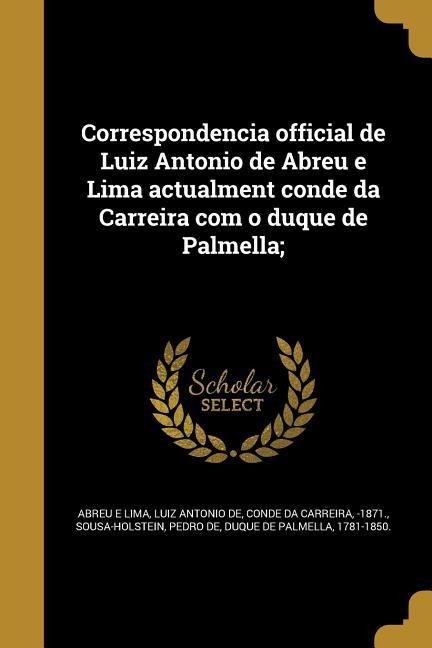 Correspondencia official de Luiz Antonio de Abreu e Lima actualment conde da Carreira com o duque de Palmella;

Scholar SELECT

ABREU E LIMA, LUIZ ANTONIO DE, CONDE DA CARREIRA, -1871., SOUSA-HOLSTEIN, PEDRO DE, DUQUE DE PALMELLA, 1781-1850.